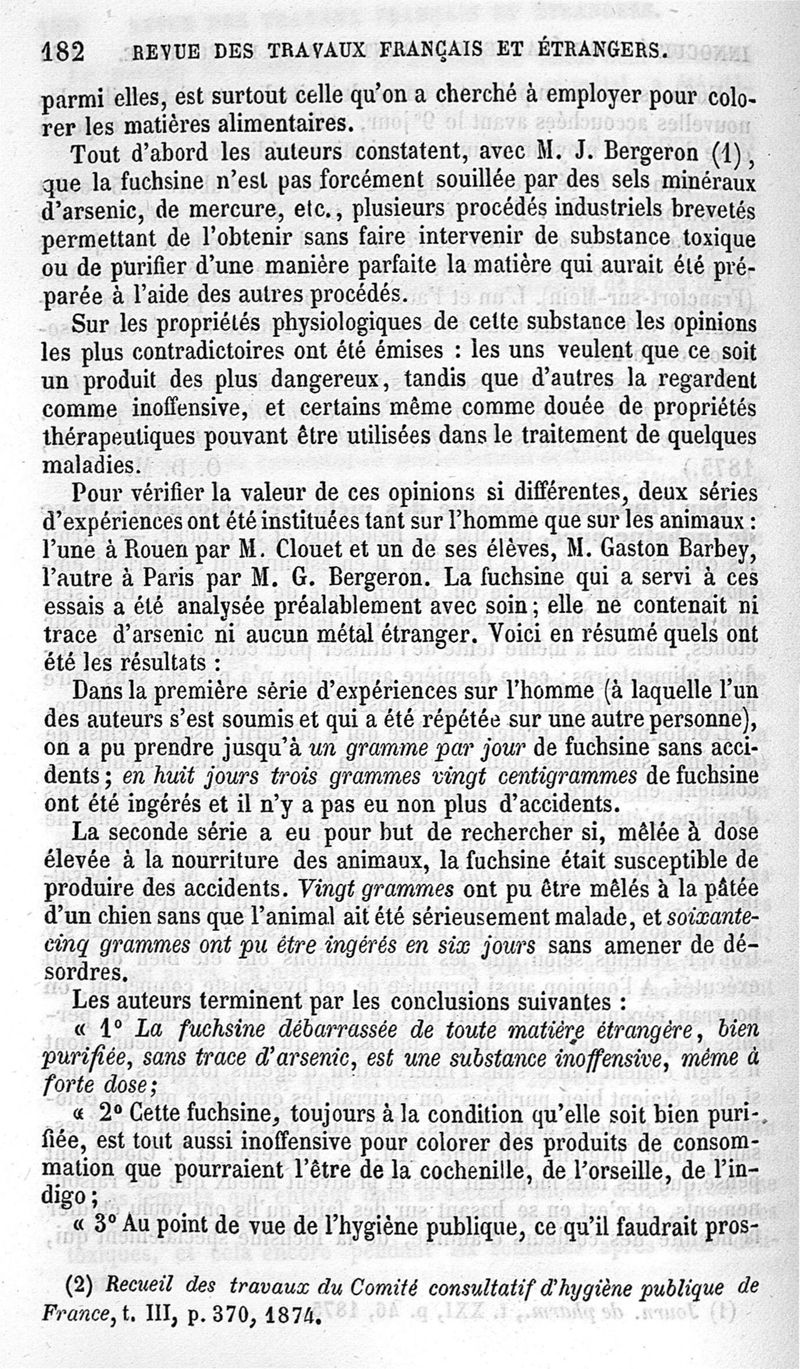 182 REVUE DES TRAVAUX FRANÇAIS ET ÉTRANGERS.

parmi elles, est surtout celle qu'on a cherché à employer pour colorer les matières alimentaires.

Tout d'abord les auteurs constatent, avec M. J. Bergeron (1), que la fuchsine n'est pas forcément souillée par des sels minéraux d'arsenic, de mercure, etc., plusieurs procédés industriels brevetés permettant de l'obtenir sans faire intervenir de substance toxique ou de purifier d'une manière parfaite la matière qui aurait été préparée à l'aide des autres procédés.

Sur les propriétés physiologiques de cette substance les opinions les plus contradictoires ont été émises : les uns veulent que ce soit un produit des plus dangereux, tandis que d'autres la regardent comme inoffensive, et certains même comme douée de propriétés thérapeutiques pouvant être utilisées dans le traitement de quelques maladies.

Pour vérifier la valeur de ces opinions si différentes, deux séries d'expériences ont été instituées tant sur l'homme que sur les animaux : l'une à Rouen par M. Clouet et un de ses élèves, M. Gaston Barbey, l'autre à Paris par M. G. Bergeron. La fuchsine qui a servi à ces essais a été analysée préalablement avec soin ; elle ne contenait ni trace d'arsenic ni aucun métal étranger. Voici en résumé quels ont été les résultats :

Dans la première série d'expériences sur l'homme (à laquelle l'un des auteurs s'est soumis et qui a été répétée sur une autre personne), on a pu prendre jusqu'à un gramme par jour de fuchsine sans accidents ; en huit jours trois grammes vingt centigrammes de fuchsine ont été ingérés et il n'y a pas eu non plus d'accidents.

La seconde série a eu pour but de rechercher si, mêlée à dose élevée à la nourriture des animaux, la fuchsine était susceptible de produire des accidents. Vingt grammes ont pu être mêlés à la pâtée d'un chien sans que l'animal ait été sérieusement malade, et soixante-cinq grammes ont pu être ingérés en six jours sans amener de désordres.

Les auteurs terminent par les conclusions suivantes :

« 1° La fuchsine débarrassée de toute matière étrangère, bien purifiée, sans trace d'arsenic, est une substance inoffensive, même à forte dose ;

« 2° Cette fuchsine, toujours à la condition qu'elle soit bien purifiée, est tout aussi inoffensive pour colorer des produits de consommation que pourraient l'être de la cochenille, de l'orseille, de l'indigo ;

« 3° Au point de vue de l'hygiène publique, ce qu'il faudrait pros-

(2) Recueil des travaux du Comité consultatif d'hygiène publique de France, t. III, p. 370, 1874.